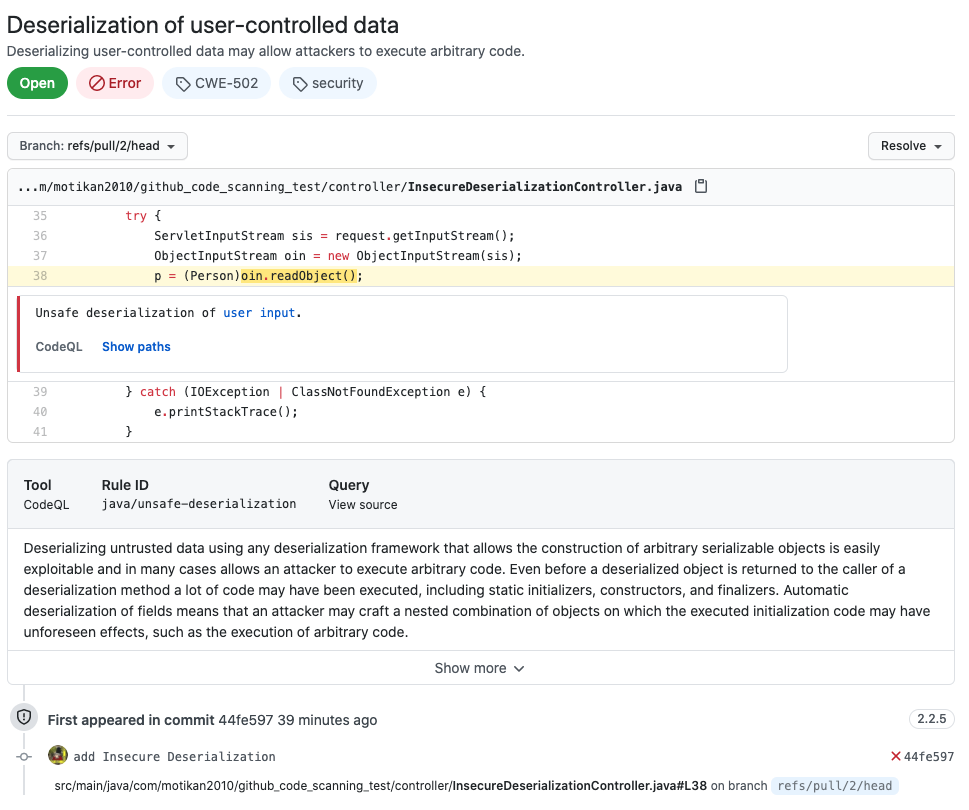 Deserialization of user-controlled data

Deserializing user-controlled data may allow attackers to execute arbitrary code.

Open Error CWE-502 security

Branch: refs/pull/2/head

Resolve

...m/motikan2010/github_code_scanning_test/controller/InsecureDeserializationController.java

35 try {
36 ServletInputStream sis = request.getInputStream();
37 ObjectInputStream oin = new ObjectInputStream(sis);
38 p = (Person)oin.readObject();

Unsafe deserialization of user input.

CodeQL Show paths

39 } catch (IOException | ClassNotFoundException e) {
40 e.printStackTrace();
41 }

| Tool | Rule ID | Query |
|---|---|---|
| CodeQL | java/unsafe-deserialization | View source |

Deserializing untrusted data using any deserialization framework that allows the construction of arbitrary serializable objects is easily exploitable and in many cases allows an attacker to execute arbitrary code. Even before a deserialized object is returned to the caller of a deserialization method a lot of code may have been executed, including static initializers, constructors, and finalizers. Automatic deserialization of fields means that an attacker may craft a nested combination of objects on which the executed initialization code may have unforeseen effects, such as the execution of arbitrary code.

Show more

First appeared in commit 44fe597 39 minutes ago

2.2.5

add Insecure Deserialization

44fe597

src/main/java/com/motikan2010/github_code_scanning_test/controller/InsecureDeserializationController.java#L38 on branch refs/pull/2/head